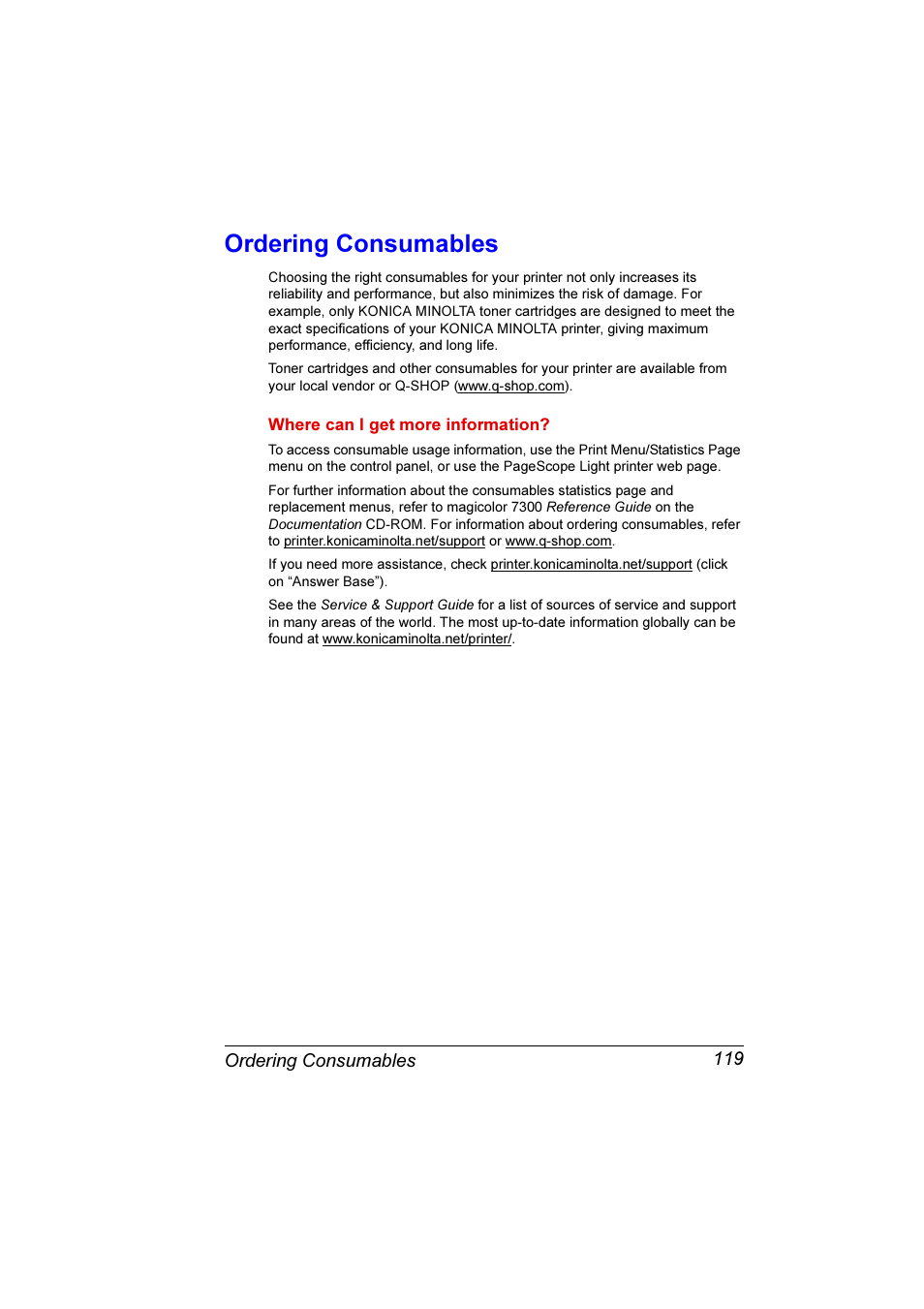 Ordering Consumables

Choosing the right consumables for your printer not only increases its reliability and performance, but also minimizes the risk of damage. For example, only KONICA MINOLTA toner cartridges are designed to meet the exact specifications of your KONICA MINOLTA printer, giving maximum performance, efficiency, and long life.

Toner cartridges and other consumables for your printer are available from your local vendor or Q-SHOP (www.q-shop.com).

Where can I get more information?

To access consumable usage information, use the Print Menu/Statistics Page menu on the control panel, or use the PageScope Light printer web page.

For further information about the consumables statistics page and replacement menus, refer to magicolor 7300 Reference Guide on the Documentation CD-ROM. For information about ordering consumables, refer to printer.konicaminolta.net/support or www.q-shop.com.

If you need more assistance, check printer.konicaminolta.net/support (click on “Answer Base”).

See the Service & Support Guide for a list of sources of service and support in many areas of the world. The most up-to-date information globally can be found at www.konicaminolta.net/printer/.

Ordering Consumables 119